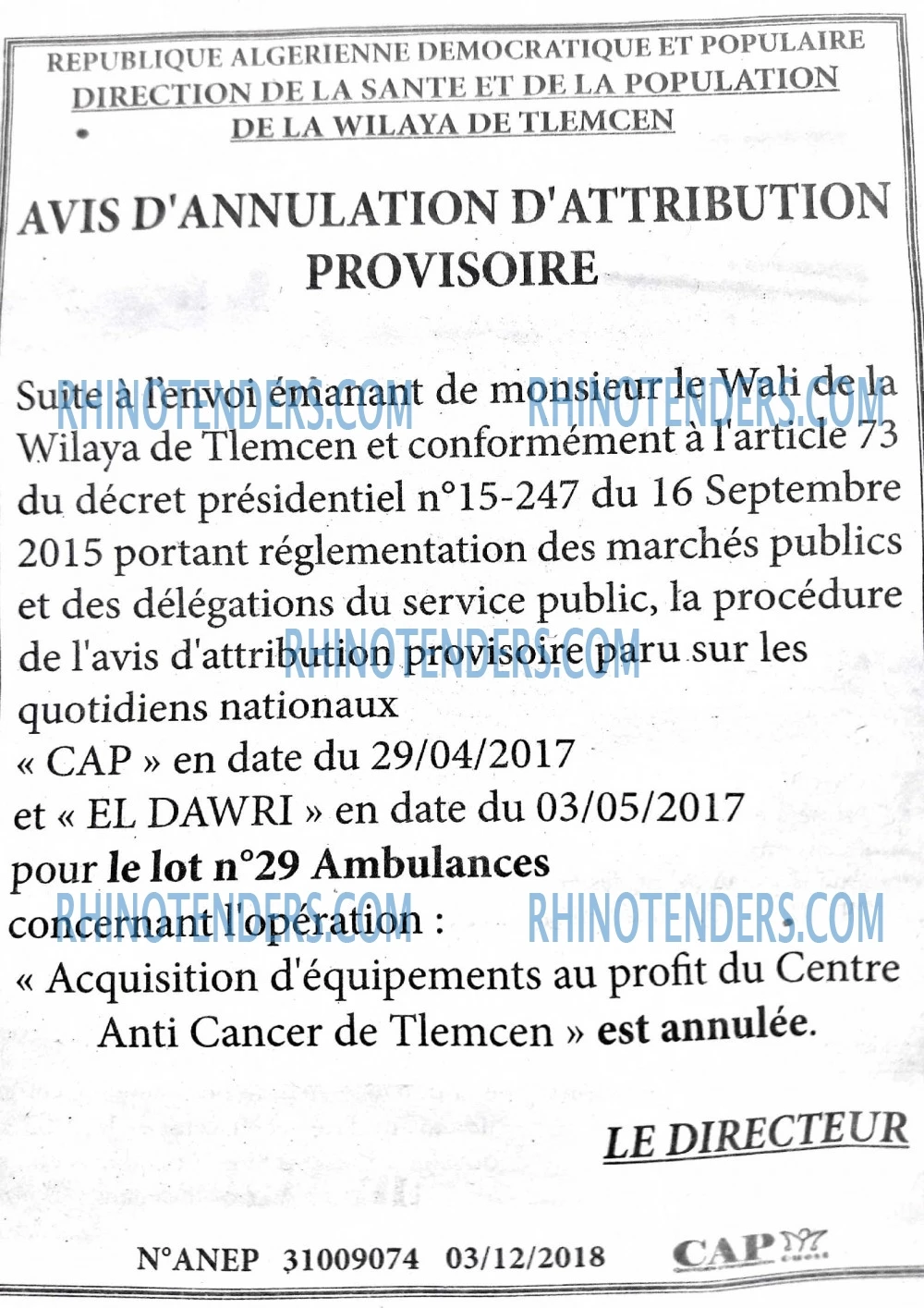 REPUBLIQUE ALGERIENNE DEMOCRATIQUE ET POPULAIRE
DIRECTION DE LA SANTE ET DE LA POPULATION
DE LA WILAYA DE TLEMCEN

AVIS D'ANNULATION D'ATTRIBUTION PROVISOIRE

Suite à l'envoi émanant de monsieur le Wali de la Wilaya de Tlemcen et conformément à l'article 73 du décret présidentiel n°15-247 du 16 Septembre 2015 portant réglementation des marchés publics et des délégations du service public, la procédure de l'avis d'attribution provisoire paru sur les quotidiens nationaux
« CAP » en date du 29/04/2017
et « EL DAWRI » en date du 03/05/2017
pour le lot n°29 Ambulances
concernant l'opération :
« Acquisition d'équipements au profit du Centre Anti Cancer de Tlemcen » est annulée.

LE DIRECTEUR

N°ANEP 31009074 03/12/2018

CAP

RHINOTENDERS.COM